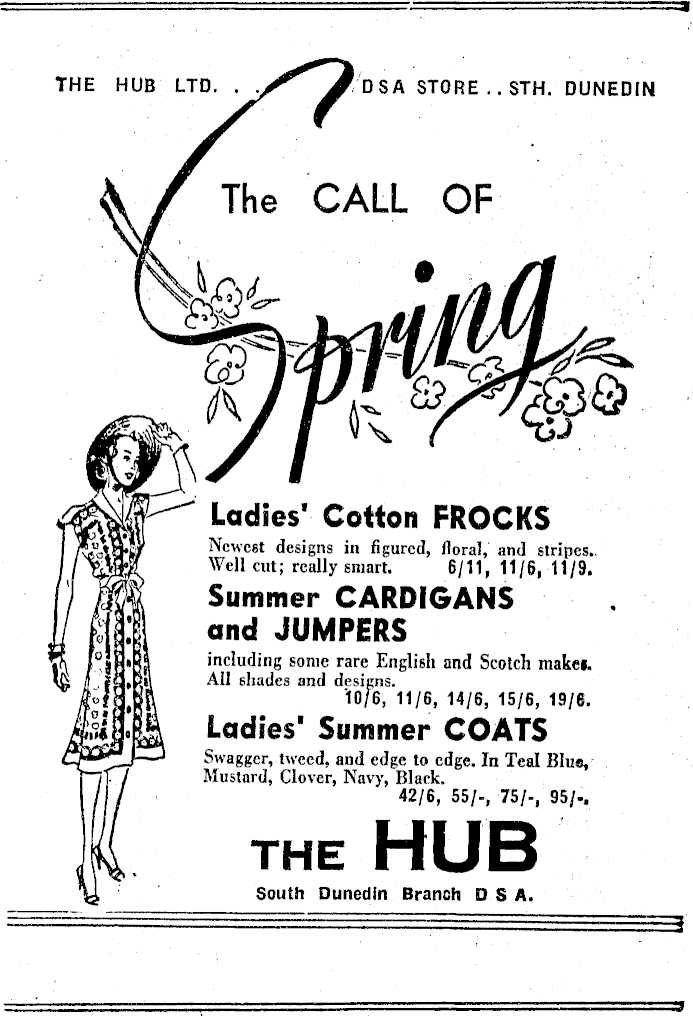 THE HUB LTD. . . DSA STORE . . STH. DUNEDIN

The CALL OF

Spring

Ladies' Cotton FROCKS

Newest designs in figured, floral, and stripes. Well cut; really smart. 6/11, 11/6, 11/9.

Summer CARDIGANS and JUMPERS

including some rare English and Scotch makes. All shades and designs. 10/6, 11/6, 14/6, 15/6, 19/6.

Ladies' Summer COATS

Swagger, tweed, and edge to edge. In Teal Blue, Mustard, Clover, Navy, Black. 42/6, 55/-, 75/-, 95/-.

THE HUB

South Dunedin Branch D S A.